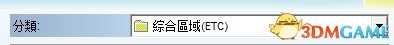 分類:
綜合區域(ETC)
3DMGAME